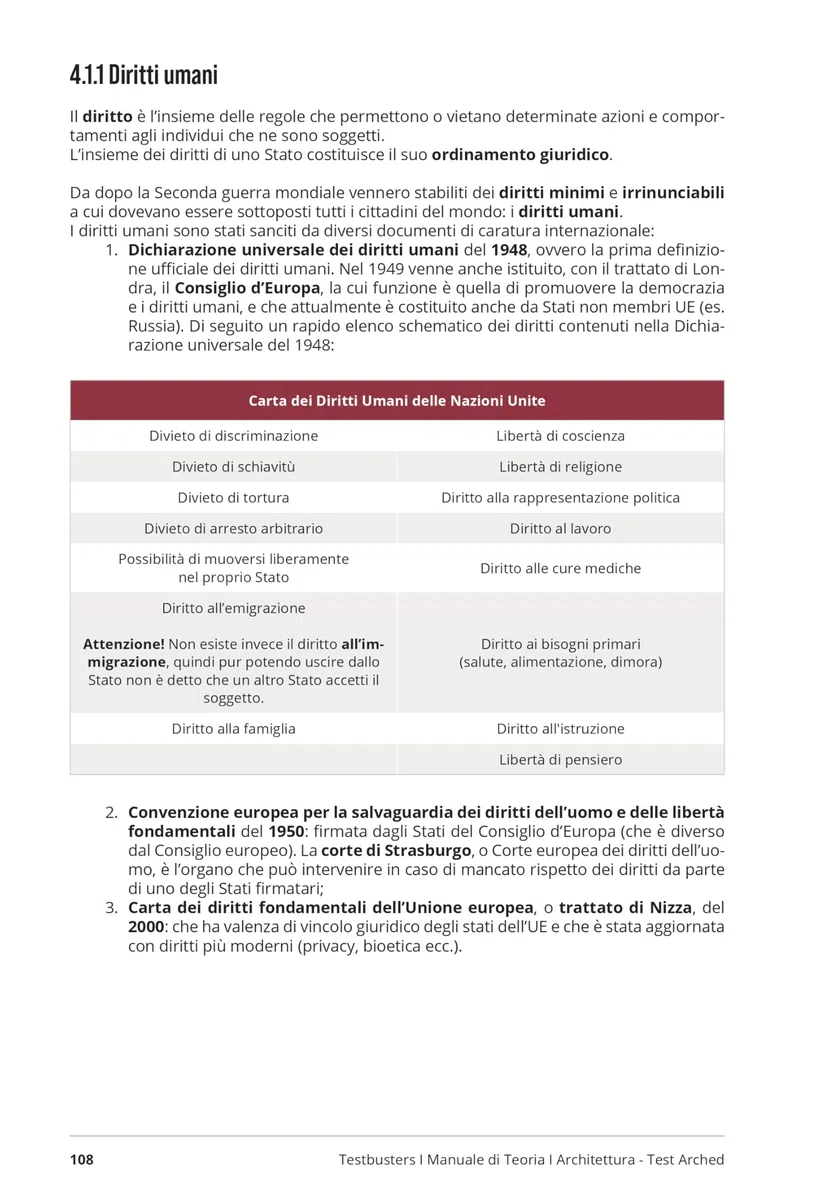 4.1.1 Diritti umani

Il diritto è l'insieme delle regole che permettono o vietano determinate azioni e comportamenti agli individui che ne sono soggetti.
L'insieme dei diritti di uno Stato costituisce il suo ordinamento giuridico.

Da dopo la Seconda guerra mondiale vennero stabiliti dei diritti minimi e irrinunciabili a cui dovevano essere sottoposti tutti i cittadini del mondo: i diritti umani.
I diritti umani sono stati sanciti da diversi documenti di caratura internazionale:

1. Dichiarazione universale dei diritti umani del 1948, ovvero la prima definizione ufficiale dei diritti umani. Nel 1949 venne anche istituito, con il trattato di Londra, il Consiglio d'Europa, la cui funzione è quella di promuovere la democrazia e i diritti umani, e che attualmente è costituito anche da Stati non membri UE (es. Russia). Di seguito un rapido elenco schematico dei diritti contenuti nella Dichiarazione universale del 1948:

| Carta dei Diritti Umani delle Nazioni Unite | |
|---|---|
| Divieto di discriminazione | Libertà di coscienza |
| Divieto di schiavitù | Libertà di religione |
| Divieto di tortura | Diritto alla rappresentazione politica |
| Divieto di arresto arbitrario | Diritto al lavoro |
| Possibilità di muoversi liberamente nel proprio Stato | Diritto alle cure mediche |
| Diritto all'emigrazione Attenzione! Non esiste invece il diritto all'immigrazione, quindi pur potendo uscire dallo Stato non è detto che un altro Stato accetti il soggetto. | Diritto ai bisogni primari (salute, alimentazione, dimora) |
| Diritto alla famiglia | Diritto all'istruzione |
| | Libertà di pensiero |

2. Convenzione europea per la salvaguardia dei diritti dell'uomo e delle libertà fondamentali del 1950: firmata dagli Stati del Consiglio d'Europa (che è diverso dal Consiglio europeo). La corte di Strasburgo, o Corte europea dei diritti dell'uomo, è l'organo che può intervenire in caso di mancato rispetto dei diritti da parte di uno degli Stati firmatari;
3. Carta dei diritti fondamentali dell'Unione europea, o trattato di Nizza, del 2000: che ha valenza di vincolo giuridico degli stati dell'UE e che è stata aggiornata con diritti più moderni (privacy, bioetica ecc.).

108 Testbusters I Manuale di Teoria I Architettura - Test Arched